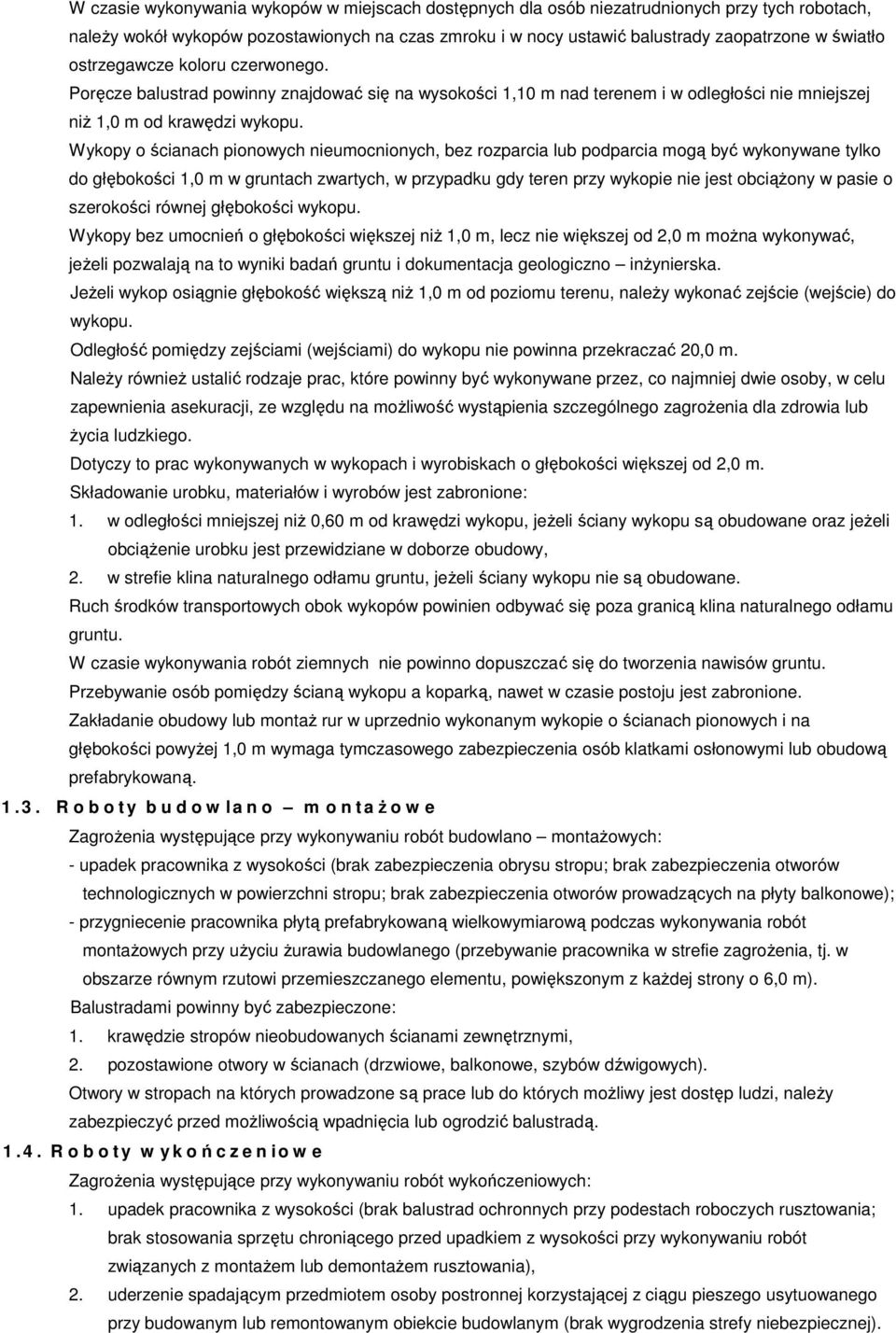 W czasie wykonywania wykopów w miejscach dostępnych dla osób niezatrudnionych przy tych robotach, należy wokół wykopów pozostawionych na czas zmroku i w nocy ustawić balustrady zaopatrzone w światło ostrzegawcze koloru czerwonego.

Poręcze balustrad powinny znajdować się na wysokości 1,10 m nad terenem i w odległości nie mniejszej niż 1,0 m od krawędzi wykopu.

Wykopy o ścianach pionowych nieumocnionych, bez rozparcia lub podparcia mogą być wykonywane tylko do głębokości 1,0 m w gruntach zwartych, w przypadku gdy teren przy wykopie nie jest obciążony w pasie o szerokości równej głębokości wykopu.

Wykopy bez umocnień o głębokości większej niż 1,0 m, lecz nie większej od 2,0 m można wykonywać, jeżeli pozwalają na to wyniki badań gruntu i dokumentacja geologiczno – inżynierska.

Jeżeli wykop osiągnie głębokość większą niż 1,0 m od poziomu terenu, należy wykonać zejście (wejście) do wykopu.

Odległość pomiędzy zejściami (wejściami) do wykopu nie powinna przekraczać 20,0 m.

Należy również ustalić rodzaje prac, które powinny być wykonywane przez, co najmniej dwie osoby, w celu zapewnienia asekuracji, ze względu na możliwość wystąpienia szczególnego zagrożenia dla zdrowia lub życia ludzkiego.

Dotyczy to prac wykonywanych w wykopach i wyrobiskach o głębokości większej od 2,0 m.

Składowanie urobku, materiałów i wyrobów jest zabronione:

1. w odległości mniejszej niż 0,60 m od krawędzi wykopu, jeżeli ściany wykopu są obudowane oraz jeżeli obciążenie urobku jest przewidziane w doborze obudowy,

2. w strefie klina naturalnego odłamu gruntu, jeżeli ściany wykopu nie są obudowane.

Ruch środków transportowych obok wykopów powinien odbywać się poza granicą klina naturalnego odłamu gruntu.

W czasie wykonywania robót ziemnych nie powinno dopuszczać się do tworzenia nawisów gruntu.

Przebywanie osób pomiędzy ścianą wykopu a koparką, nawet w czasie postoju jest zabronione.

Zakładanie obudowy lub montaż rur w uprzednio wykonanym wykopie o ścianach pionowych i na głębokości powyżej 1,0 m wymaga tymczasowego zabezpieczenia osób klatkami osłonowymi lub obudową prefabrykowaną.

1.3. Roboty budowlano – montażowe

Zagrożenia występujące przy wykonywaniu robót budowlano – montażowych:

- upadek pracownika z wysokości (brak zabezpieczenia obrysu stropu; brak zabezpieczenia otworów technologicznych w powierzchni stropu; brak zabezpieczenia otworów prowadzących na płyty balkonowe);

- przygniecenie pracownika płytą prefabrykowaną wielkowymiarową podczas wykonywania robót montażowych przy użyciu żurawia budowlanego (przebywanie pracownika w strefie zagrożenia, tj. w obszarze równym rzutowi przemieszczanego elementu, powiększonym z każdej strony o 6,0 m).

Balustradami powinny być zabezpieczone:

1. krawędzie stropów nieobudowanych ścianami zewnętrznymi,

2. pozostawione otwory w ścianach (drzwiowe, balkonowe, szybów dźwigowych).

Otwory w stropach na których prowadzone są prace lub do których możliwy jest dostęp ludzi, należy zabezpieczyć przed możliwością wpadnięcia lub ogrodzić balustradą.

1.4. Roboty wykończeniowe

Zagrożenia występujące przy wykonywaniu robót wykończeniowych:

1. upadek pracownika z wysokości (brak balustrad ochronnych przy podestach roboczych rusztowania; brak stosowania sprzętu chroniącego przed upadkiem z wysokości przy wykonywaniu robót związanych z montażem lub demontażem rusztowania),

2. uderzenie spadającym przedmiotem osoby postronnej korzystającej z ciągu pieszego usytuowanego przy budowanym lub remontowanym obiekcie budowlanym (brak wygrodzenia strefy niebezpiecznej).